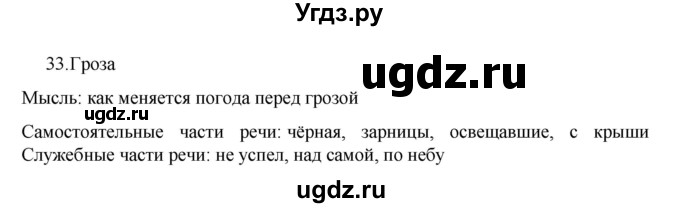 Угдз.ру

33.Гроза

ugdz.ru

Мысль: как меняется погода перед грозой

ugdz.ru

Самостоятельные части речи: чёрная, зарницы, освещавшие, с крыши

Служебные части речи: не успел, над самой, по небу

ugdz.ru